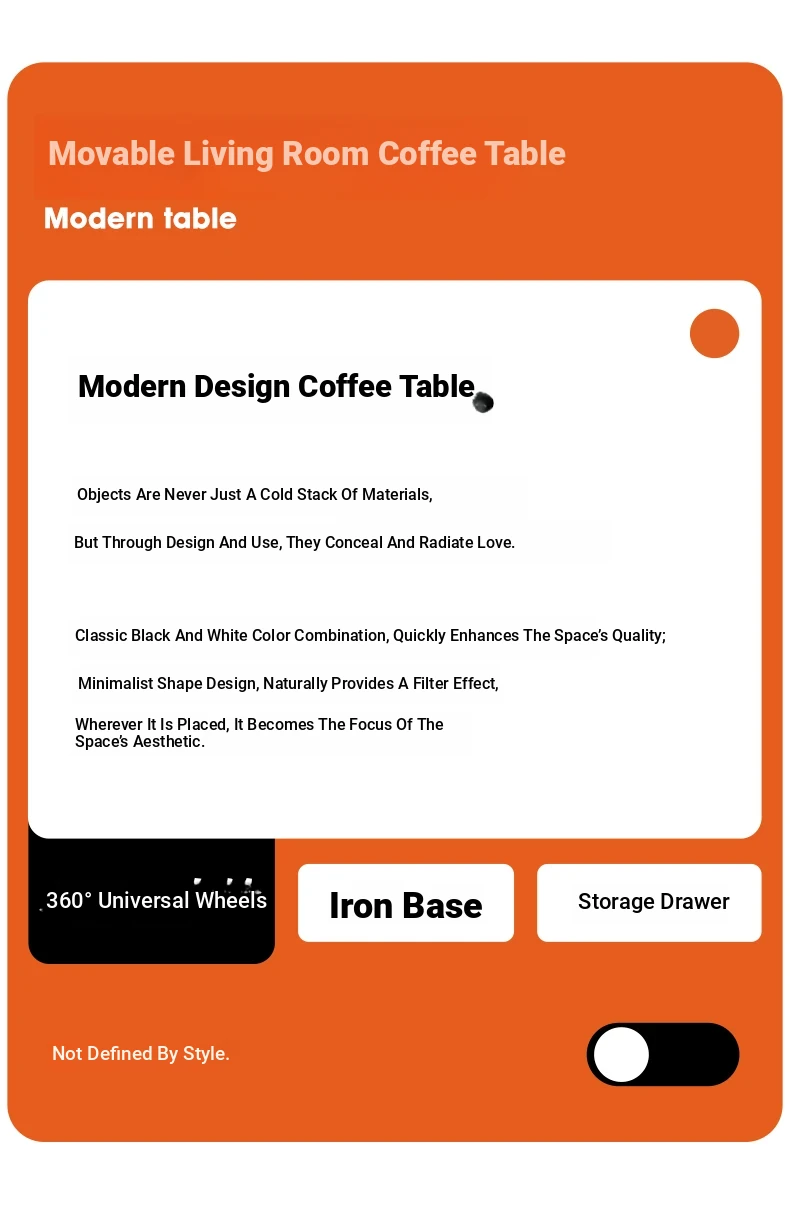 Movable Living Room Coffee Table

Modern table

Modern Design Coffee Table

Objects Are Never Just A Cold Stack Of Materials,

But Through Design And Use, They Conceal And Radiate Love.

Classic Black And White Color Combination, Quickly Enhances The Space's Quality;

Minimalist Shape Design, Naturally Provides A Filter Effect,

Wherever It Is Placed, It Becomes The Focus Of The Space's Aesthetic.

360° Universal Wheels

Iron Base

Storage Drawer

Not Defined By Style.